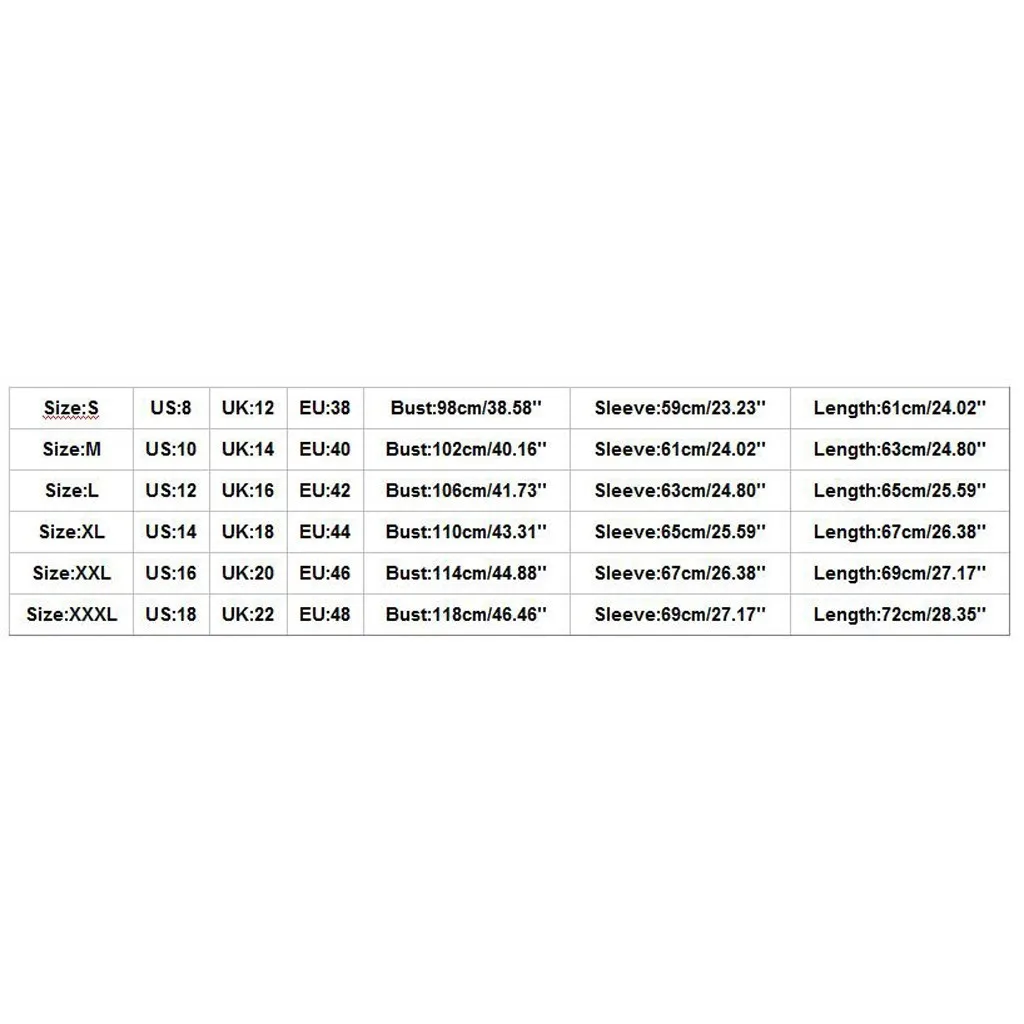 | Size:S | US:8 | UK:12 | EU:38 | Bust:98cm/38.58'' | Sleeve:59cm/23.23'' | Length:61cm/24.02'' |
|---|---|---|---|---|---|---|
| Size:M | US:10 | UK:14 | EU:40 | Bust:102cm/40.16'' | Sleeve:61cm/24.02'' | Length:63cm/24.80'' |
| Size:L | US:12 | UK:16 | EU:42 | Bust:106cm/41.73'' | Sleeve:63cm/24.80'' | Length:65cm/25.59'' |
| Size:XL | US:14 | UK:18 | EU:44 | Bust:110cm/43.31'' | Sleeve:65cm/25.59'' | Length:67cm/26.38'' |
| Size:XXL | US:16 | UK:20 | EU:46 | Bust:114cm/44.88'' | Sleeve:67cm/26.38'' | Length:69cm/27.17'' |
| Size:XXXL | US:18 | UK:22 | EU:48 | Bust:118cm/46.46'' | Sleeve:69cm/27.17'' | Length:72cm/28.35'' |